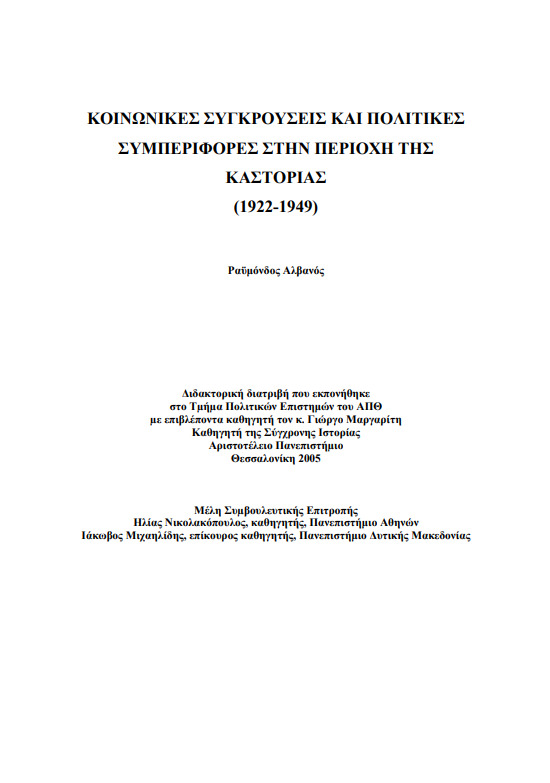 ΚΟΙΝΩΝΙΚΕΣ ΣΥΓΚΡΟΥΣΕΙΣ ΚΑΙ ΠΟΛΙΤΙΚΕΣ ΣΥΜΠΕΡΙΦΟΡΕΣ ΣΤΗΝ ΠΕΡΙΟΧΗ ΤΗΣ ΚΑΣΤΟΡΙΑΣ

(1922-1949)

Ραϋμόνδος Αλβανός

Διδακτορική διατριβή που εκπονήθηκε
στο Τμήμα Πολιτικών Επιστημών του ΑΠΘ
με επιβλέποντα καθηγητή τον κ. Γιώργο Μαργαρίτη
Καθηγητή της Σύγχρονης Ιστορίας
Αριστοτέλειο Πανεπιστήμιο
Θεσσαλονίκη 2005

Μέλη Συμβουλευτικής Επιτροπής
Ηλίας Νικολακόπουλος, καθηγητής, Πανεπιστήμιο Αθηνών
Ιάκωβος Μιχαηλίδης, επίκουρος καθηγητής, Πανεπιστήμιο Δυτικής Μακεδονίας